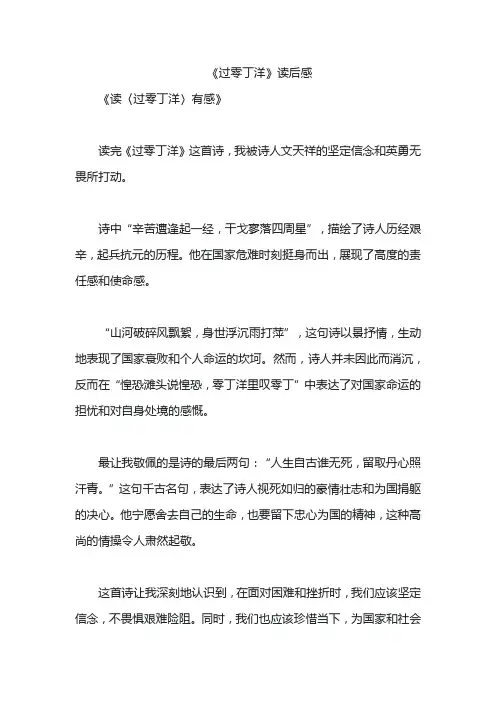 《过零丁洋》读后感

《读〈过零丁洋〉有感》

读完《过零丁洋》这首诗，我被诗人文天祥的坚定信念和英勇无畏所打动。

诗中“辛苦遭逢起一经，干戈寥落四周星”，描绘了诗人历经艰辛，起兵抗元的历程。他在国家危难时刻挺身而出，展现了高度的责任感和使命感。

“山河破碎风飘絮，身世浮沉雨打萍”，这句诗以景抒情，生动地表现了国家衰败和个人命运的坎坷。然而，诗人并未因此而消沉，反而在“惶恐滩头说惶恐，零丁洋里叹零丁”中表达了对国家命运的担忧和对自身处境的感慨。

最让我敬佩的是诗的最后两句：“人生自古谁无死，留取丹心照汗青。”这句千古名句，表达了诗人视死如归的豪情壮志和为国捐躯的决心。他宁愿舍去自己的生命，也要留下忠心为国的精神，这种高尚的情操令人肃然起敬。

这首诗让我深刻地认识到，在面对困难和挫折时，我们应该坚定信念，不畏惧艰难险阻。同时，我们也应该珍惜当下，为国家和社会